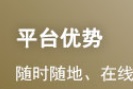 平台优势

随时随地、在线